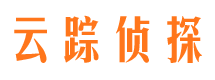 云踪侦探